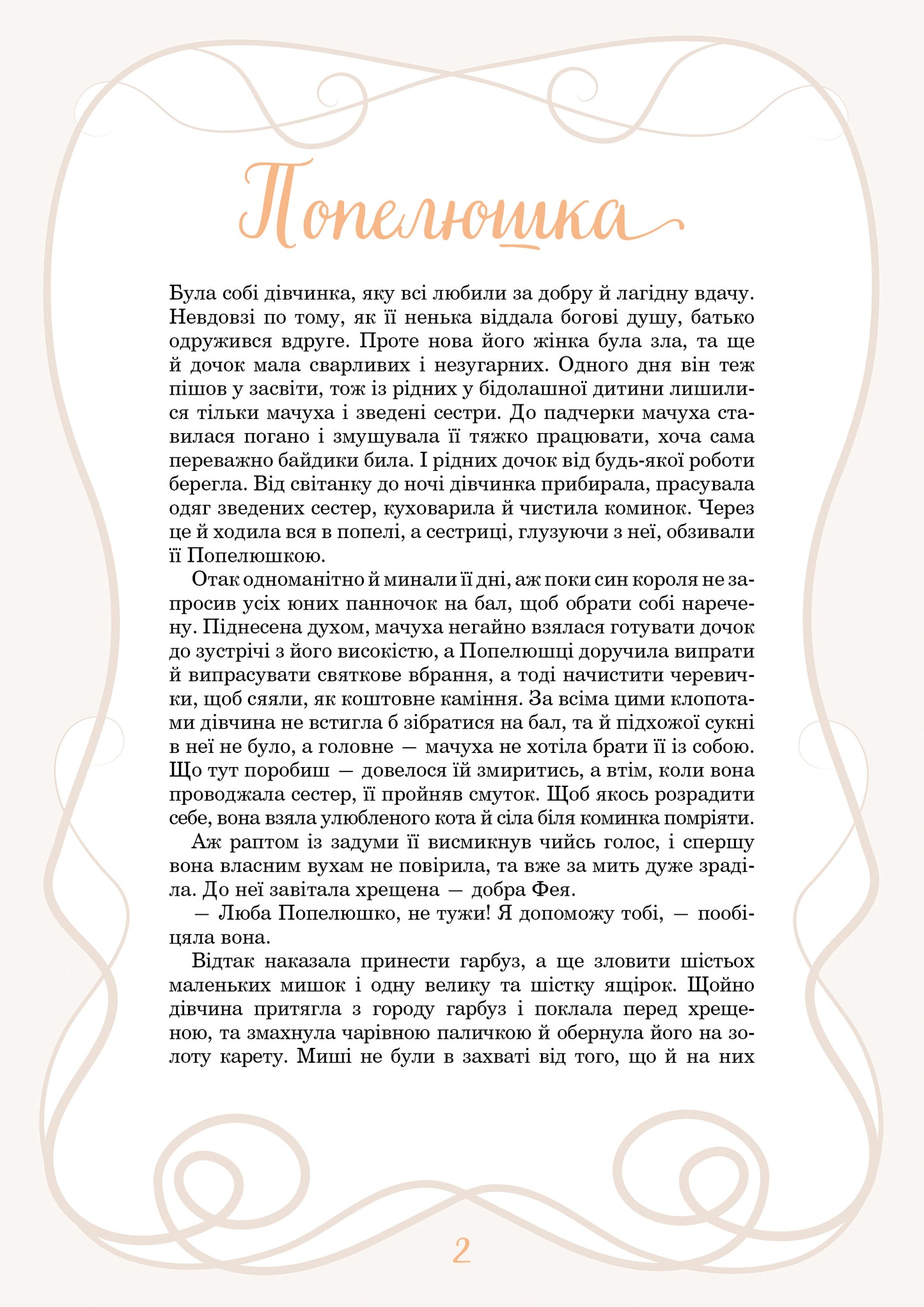 Попелюшка

Була собі дівчинка, яку всі любили за добру й лагідну вдачу. Невдовзі по тому, як її ненька віддала богові душу, батько одружився вдруге. Проте нова його жінка була зла, та ще й дочок мала сварливих і незугарних. Одного дня він теж пішов у засвіти, тож із рідних у бідолашної дитини лишилися тільки мачуха і зведені сестри. До падчерки мачуха ставилася погано і змушувала її тяжко працювати, хоча сама переважно байдики била. І рідних дочок від будь-якої роботи берегла. Від світанку до ночі дівчинка прибирала, прасувала одяг зведених сестер, куховарила й чистила коминок. Через це й ходила вся в попелі, а сестриці, глузуючи з неї, обзивали її Попелюшкою.

Отак одноманітно й минали її дні, аж поки син короля не запросив усіх юних панночок на бал, щоб обрати собі наречену. Піднесена духом, мачуха негайно взялася готувати дочок до зустрічі з його високістю, а Попелюшці доручила випрати й випрасувати святкове вбрання, а тоді начистити черевички, щоб сяяли, як коштовне каміння. За всіма цими клопотами дівчина не встигла б зібратися на бал, та й підхожої сукні в неї не було, а головне — мачуха не хотіла брати її із собою. Що тут поробиш — довелося їй змиритись, а втім, коли вона проводжала сестер, її пройняв смуток. Щоб якось розрадити себе, вона взяла улюбленого кота й сіла біля коминка помріяти.

Аж раптом із задуми її висмикнув чийсь голос, і спершу вона власним вухам не повірила, та вже за мить дуже зраділа. До неї завітала хрещена — добра Фея.

— Люба Попелюшко, не тужи! Я допоможу тобі, — пообіцяла вона.

Відтак наказала принести гарбуз, а ще зловити шістьох маленьких мишок і одну велику та шістку ящірок. Щойно дівчина притягла з городу гарбуз і поклала перед хрещеною, та змахнула чарівною паличкою й обернула його на золоту карету. Миші не були в захваті від того, що й на них

2